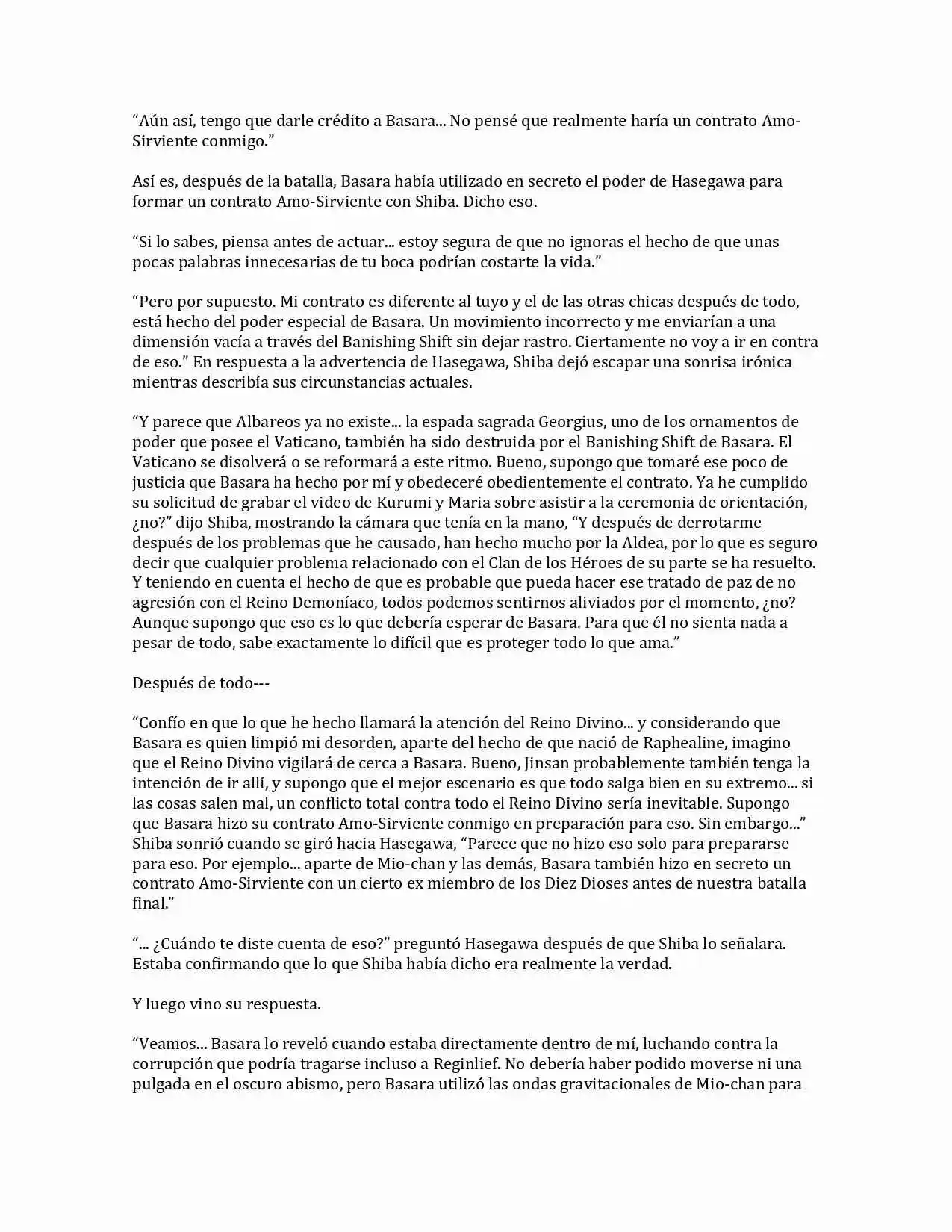 “Aún así, tengo que darle crédito a Basara... No pensé que realmente haría un contrato Amo-Sirviente conmigo.”

Así es, después de la batalla, Basara había utilizado en secreto el poder de Hasegawa para formar un contrato Amo-Sirviente con Shiba. Dicho eso.

“Si lo sabes, piensa antes de actuar... estoy segura de que no ignoras el hecho de que unas pocas palabras innecesarias de tu boca podrían costarte la vida.”

“Pero por supuesto. Mi contrato es diferente al tuyo y el de las otras chicas después de todo, está hecho del poder especial de Basara. Un movimiento incorrecto y me enviarían a una dimensión vacía a través del Banishing Shift sin dejar rastro. Ciertamente no voy a ir en contra de eso.” En respuesta a la advertencia de Hasegawa, Shiba dejó escapar una sonrisa irónica mientras describía sus circunstancias actuales.

“Y parece que Albareos ya no existe... la espada sagrada Georgius, uno de los ornamentos de poder que posee el Vaticano, también ha sido destruida por el Banishing Shift de Basara. El Vaticano se disolverá o se reformará a este ritmo. Bueno, supongo que tomaré ese poco de justicia que Basara ha hecho por mí y obedeceré obedientemente el contrato. Ya he cumplido su solicitud de grabar el video de Kurumi y Maria sobre asistir a la ceremonia de orientación, ¿no?” dijo Shiba, mostrando la cámara que tenía en la mano, “Y después de derrotarme después de los problemas que he causado, han hecho mucho por la Aldea, por lo que es seguro decir que cualquier problema relacionado con el Clan de los Héroes de su parte se ha resuelto. Y teniendo en cuenta el hecho de que es probable que pueda hacer ese tratado de paz de no agresión con el Reino Demoníaco, todos podemos sentirnos aliviados por el momento, ¿no? Aunque supongo que eso es lo que debería esperar de Basara. Para que él no sienta nada a pesar de todo, sabe exactamente lo difícil que es proteger todo lo que ama.”

Después de todo---

“Confío en que lo que he hecho llamará la atención del Reino Divino... y considerando que Basara es quien limpió mi desorden, aparte del hecho de que nació de Raphealine, imagino que el Reino Divino vigilará de cerca a Basara. Bueno, Jinsan probablemente también tenga la intención de ir allí, y supongo que el mejor escenario es que todo salga bien en su extremo... si las cosas salen mal, un conflicto total contra todo el Reino Divino sería inevitable. Supongo que Basara hizo su contrato Amo-Sirviente conmigo en preparación para eso. Sin embargo...” Shiba sonrió cuando se giró hacia Hasegawa, “Parece que no hizo eso solo para prepararse para eso. Por ejemplo... aparte de Mio-chan y las demás, Basara también hizo en secreto un contrato Amo-Sirviente con un cierto ex miembro de los Diez Dioses antes de nuestra batalla final.”

“... ¿Cuándo te diste cuenta de eso?” preguntó Hasegawa después de que Shiba lo señalara. Estaba confirmando que lo que Shiba había dicho era realmente la verdad.

Y luego vino su respuesta.

“Veamos... Basara lo reveló cuando estaba directamente dentro de mí, luchando contra la corrupción que podría tragarse incluso a Reginlief. No debería haber podido moverse ni una pulgada en el oscuro abismo, pero Basara utilizó las ondas gravitacionales de Mio-chan para